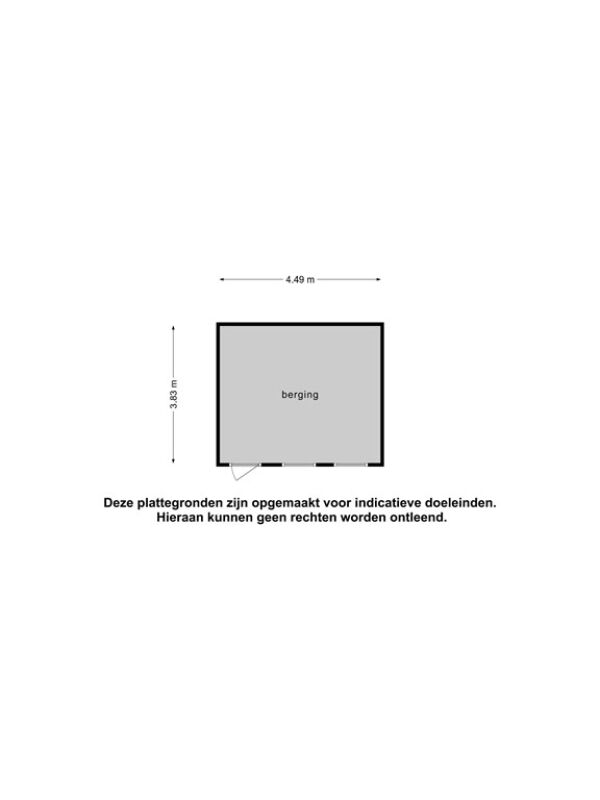 4.49 m

3.83 m

berging

Deze plattegronden zijn opgemaakt voor indicatieve doeleinden.
Hieraan kunnen geen rechten worden ontleend.